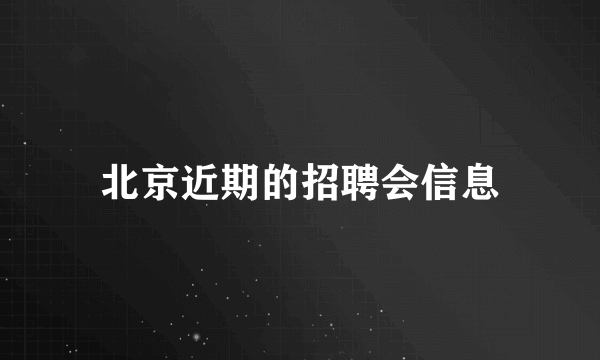 北京近期的招聘会信息